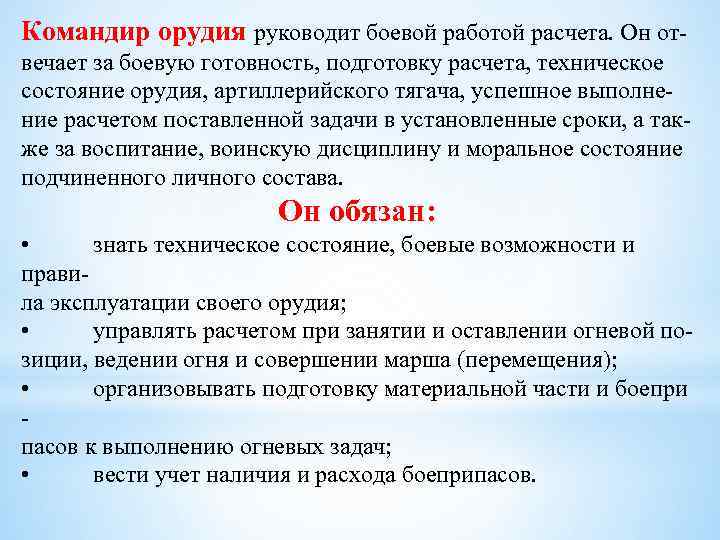 Командир орудия руководит боевой работой расчета. Он отвечает за боевую готовность, подготовку расчета, техническое состояние орудия, артиллерийского тягача, успешное выполнение расчетом поставленной задачи в установленные сроки, а также за воспитание, воинскую дисциплину и моральное состояние подчиненного личного состава.

Он обязан:

• знать техническое состояние, боевые возможности и правила эксплуатации своего орудия;

• управлять расчетом при занятии и оставлении огневой позиции, ведении огня и совершении марша (перемещения);

• организовывать подготовку материальной части и боеприпасов к выполнению огневых задач;

• вести учет наличия и расхода боеприпасов.